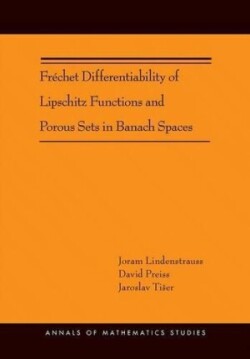 Fréchet Differentiability of Lipschitz Functions and Porous Sets in Banach Spaces

Joram Lindenstrauss
David Preiss
Jaroslav Tišer

ANNALS OF MATHEMATICS STUDIES